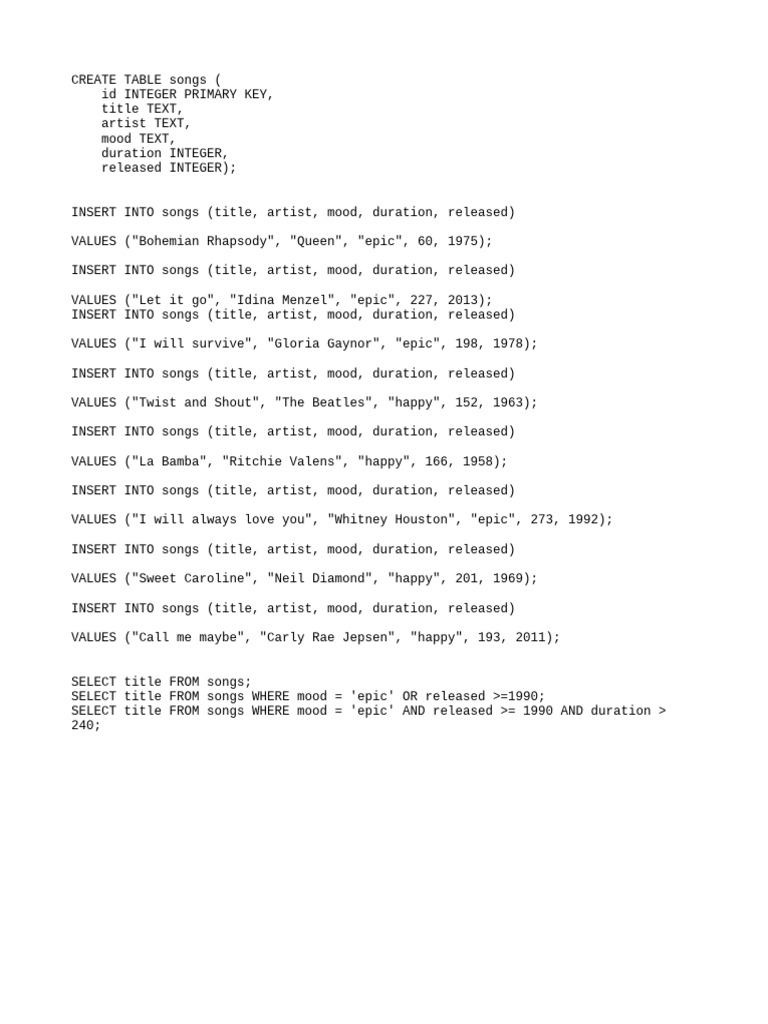 CREATE TABLE songs (
    id INTEGER PRIMARY KEY,
    title TEXT,
    artist TEXT,
    mood TEXT,
    duration INTEGER,
    released INTEGER);

INSERT INTO songs (title, artist, mood, duration, released)

VALUES ("Bohemian Rhapsody", "Queen", "epic", 60, 1975);

INSERT INTO songs (title, artist, mood, duration, released)

VALUES ("Let it go", "Idina Menzel", "epic", 227, 2013);
INSERT INTO songs (title, artist, mood, duration, released)

VALUES ("I will survive", "Gloria Gaynor", "epic", 198, 1978);

INSERT INTO songs (title, artist, mood, duration, released)

VALUES ("Twist and Shout", "The Beatles", "happy", 152, 1963);

INSERT INTO songs (title, artist, mood, duration, released)

VALUES ("La Bamba", "Ritchie Valens", "happy", 166, 1958);

INSERT INTO songs (title, artist, mood, duration, released)

VALUES ("I will always love you", "Whitney Houston", "epic", 273, 1992);

INSERT INTO songs (title, artist, mood, duration, released)

VALUES ("Sweet Caroline", "Neil Diamond", "happy", 201, 1969);

INSERT INTO songs (title, artist, mood, duration, released)

VALUES ("Call me maybe", "Carly Rae Jepsen", "happy", 193, 2011);

SELECT title FROM songs;
SELECT title FROM songs WHERE mood = 'epic' OR released >=1990;
SELECT title FROM songs WHERE mood = 'epic' AND released >= 1990 AND duration > 240;